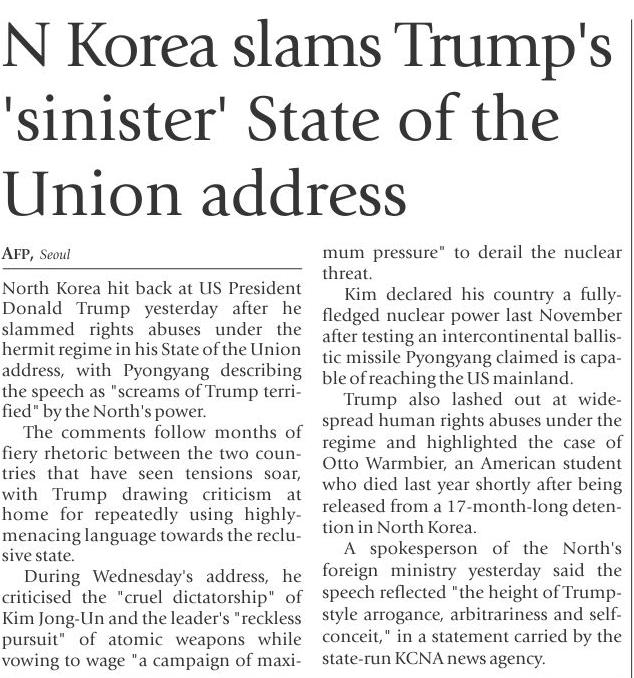 N Korea slams Trump's 'sinister' State of the Union address

AFP, Seoul

North Korea hit back at US President Donald Trump yesterday after he slammed rights abuses under the hermit regime in his State of the Union address, with Pyongyang describing the speech as "screams of Trump terrified" by the North's power.

The comments follow months of fiery rhetoric between the two countries that have seen tensions soar, with Trump drawing criticism at home for repeatedly using highly-menacing language towards the reclusive state.

During Wednesday's address, he criticised the "cruel dictatorship" of Kim Jong-Un and the leader's "reckless pursuit" of atomic weapons while vowing to wage "a campaign of maximum pressure" to derail the nuclear threat.

Kim declared his country a fully-fledged nuclear power last November after testing an intercontinental ballistic missile Pyongyang claimed is capable of reaching the US mainland.

Trump also lashed out at widespread human rights abuses under the regime and highlighted the case of Otto Warmbier, an American student who died last year shortly after being released from a 17-month-long detention in North Korea.

A spokesperson of the North's foreign ministry yesterday said the speech reflected "the height of Trump-style arrogance, arbitrariness and self-conceit," in a statement carried by the state-run KCNA news agency.